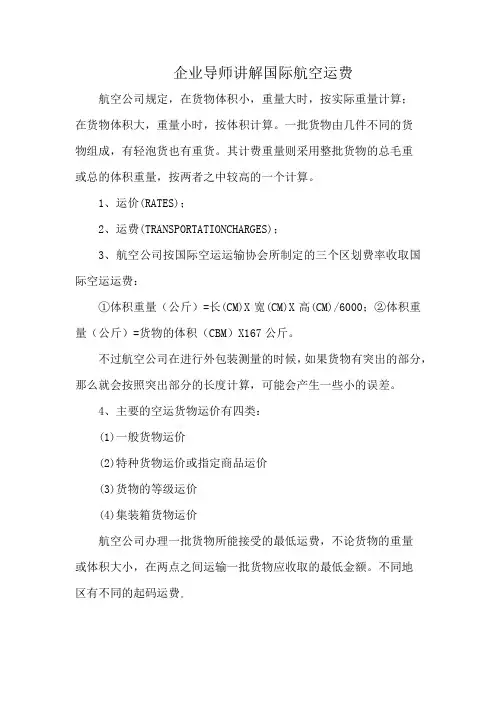 企业导师讲解国际航空运费

航空公司规定，在货物体积小，重量大时，按实际重量计算；在货物体积大，重量小时，按体积计算。一批货物由几件不同的货物组成，有轻泡货也有重货。其计费重量则采用整批货物的总毛重或总的体积重量，按两者之中较高的一个计算。

1、运价(RATES)；

2、运费(TRANSPORTATIONCHARGES)；

3、航空公司按国际空运运输协会所制定的三个区划费率收取国际空运运费：

①体积重量（公斤）=长(CM)X 宽(CM)X 高(CM)/6000；②体积重量（公斤）=货物的体积（CBM）X167 公斤。

不过航空公司在进行外包装测量的时候，如果货物有突出的部分，那么就会按照突出部分的长度计算，可能会产生一些小的误差。

4、主要的空运货物运价有四类：

(1)一般货物运价

(2)特种货物运价或指定商品运价

(3)货物的等级运价

(4)集装箱货物运价

航空公司办理一批货物所能接受的最低运费，不论货物的重量或体积大小，在两点之间运输一批货物应收取的最低金额。不同地区有不同的起码运费。